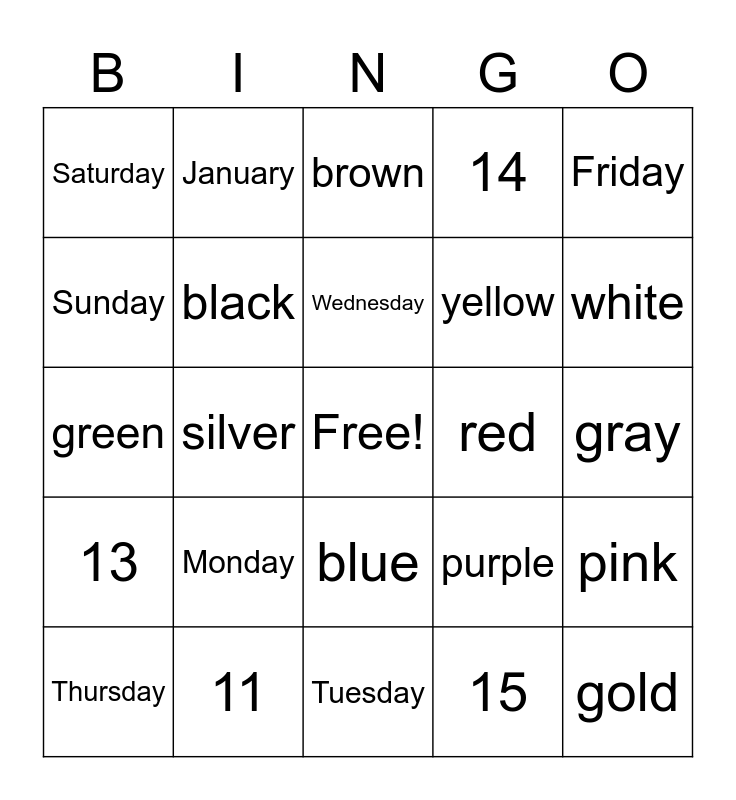 | B | I | N | G | O |
|---|---|---|---|---|
| Saturday | January | brown | 14 | Friday |
| Sunday | black | Wednesday | yellow | white |
| green | silver | Free! | red | gray |
| 13 | Monday | blue | purple | pink |
| Thursday | 11 | Tuesday | 15 | gold |